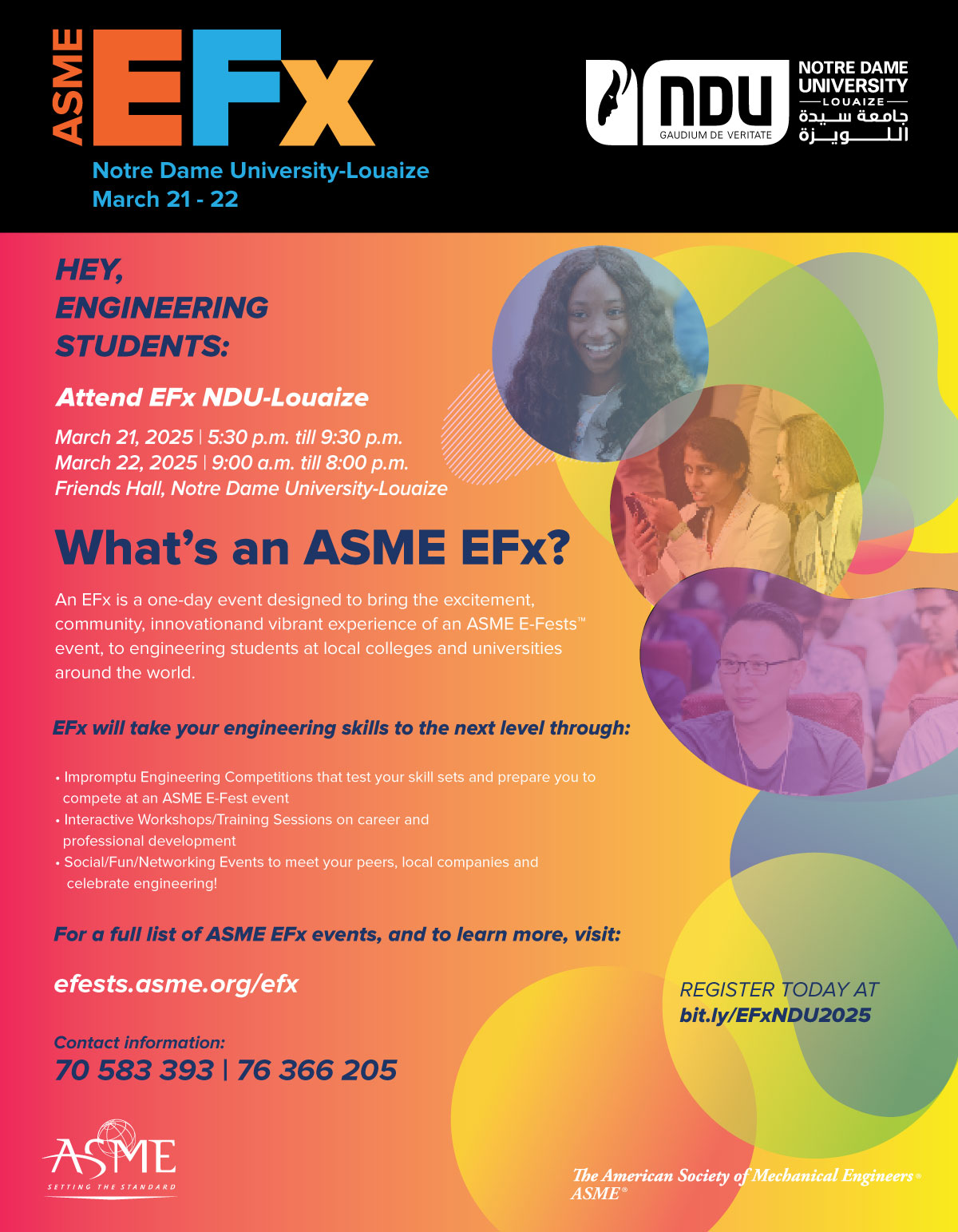 ASME EFx

Notre Dame University-Louaize
March 21 - 22

NDU
GAUDIUM DE VERITATE
NOTRE DAME UNIVERSITY
LOUAIZE
جامعة سيدة اللويزة

HEY, ENGINEERING STUDENTS:

Attend EFx NDU-Louaize

March 21, 2025 | 5:30 p.m. till 9:30 p.m.
March 22, 2025 | 9:00 a.m. till 8:00 p.m.
Friends Hall, Notre Dame University-Louaize

What's an ASME EFx?

An EFx is a one-day event designed to bring the excitement, community, innovationand vibrant experience of an ASME E-Fests™ event, to engineering students at local colleges and universities around the world.

EFx will take your engineering skills to the next level through:

• Impromptu Engineering Competitions that test your skill sets and prepare you to compete at an ASME E-Fest event
• Interactive Workshops/Training Sessions on career and professional development
• Social/Fun/Networking Events to meet your peers, local companies and celebrate engineering!

For a full list of ASME EFx events, and to learn more, visit:

efests.asme.org/efx

Contact information:
70 583 393 | 76 366 205

REGISTER TODAY AT
bit.ly/EFxNDU2025

ASME
SETTING THE STANDARD

The American Society of Mechanical Engineers®
ASME®